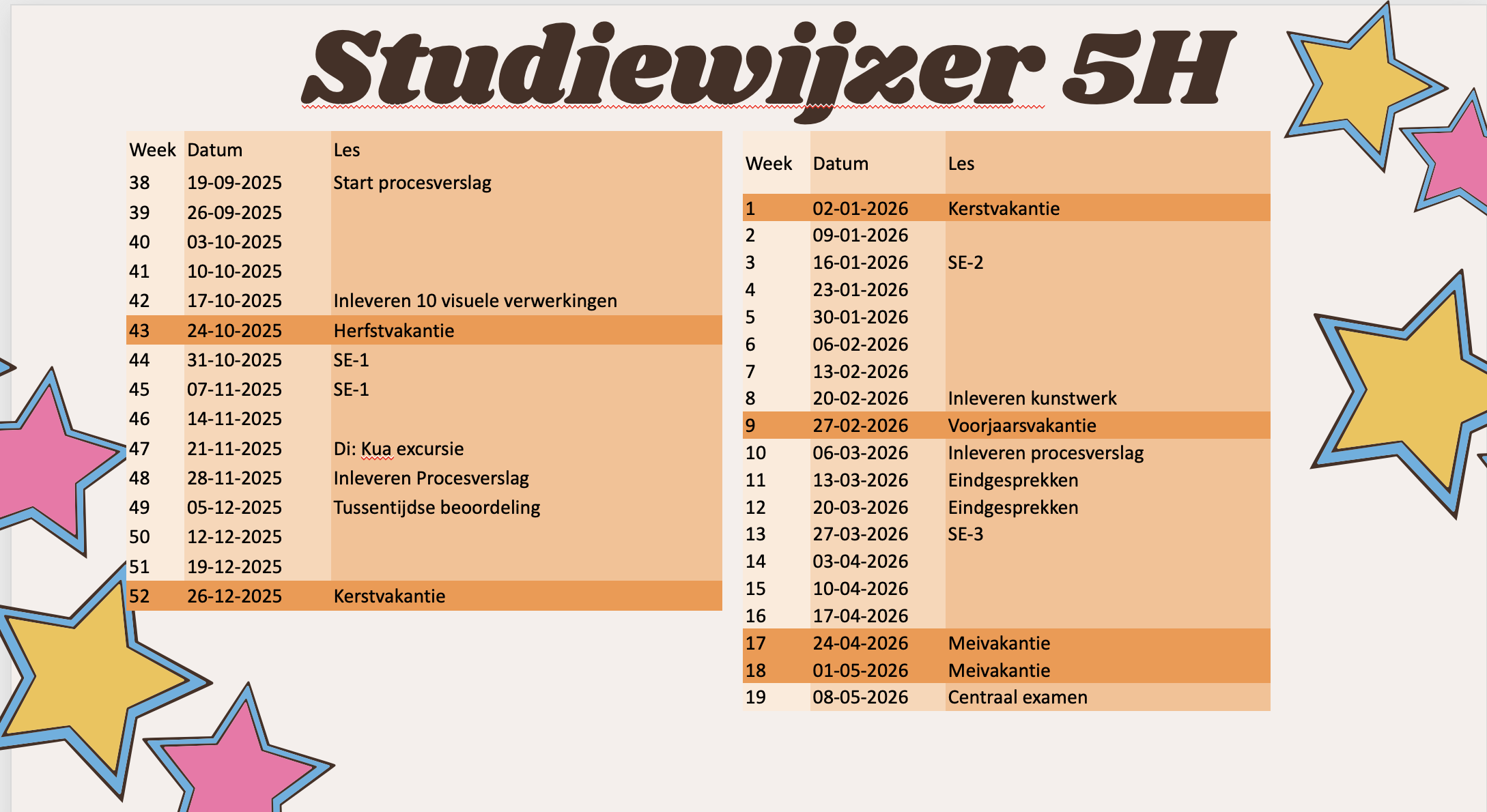 Studiewijzer 5H

| Week | Datum | Les |
|---|---|---|
| 38 | 19-09-2025 | Start procesverslag |
| 39 | 26-09-2025 | |
| 40 | 03-10-2025 | |
| 41 | 10-10-2025 | |
| 42 | 17-10-2025 | Inleveren 10 visuele verwerkingen |
| 43 | 24-10-2025 | Herfstvakantie |
| 44 | 31-10-2025 | SE-1 |
| 45 | 07-11-2025 | SE-1 |
| 46 | 14-11-2025 | |
| 47 | 21-11-2025 | Di: Kua excursie |
| 48 | 28-11-2025 | Inleveren Procesverslag |
| 49 | 05-12-2025 | Tussentijdse beoordeling |
| 50 | 12-12-2025 | |
| 51 | 19-12-2025 | |
| 52 | 26-12-2025 | Kerstvakantie |

| Week | Datum | Les |
|---|---|---|
| 1 | 02-01-2026 | Kerstvakantie |
| 2 | 09-01-2026 | |
| 3 | 16-01-2026 | SE-2 |
| 4 | 23-01-2026 | |
| 5 | 30-01-2026 | |
| 6 | 06-02-2026 | |
| 7 | 13-02-2026 | |
| 8 | 20-02-2026 | Inleveren kunstwerk |
| 9 | 27-02-2026 | Voorjaarsvakantie |
| 10 | 06-03-2026 | Inleveren procesverslag |
| 11 | 13-03-2026 | Eindgesprekken |
| 12 | 20-03-2026 | Eindgesprekken |
| 13 | 27-03-2026 | SE-3 |
| 14 | 03-04-2026 | |
| 15 | 10-04-2026 | |
| 16 | 17-04-2026 | |
| 17 | 24-04-2026 | Meivakantie |
| 18 | 01-05-2026 | Meivakantie |
| 19 | 08-05-2026 | Centraal examen |